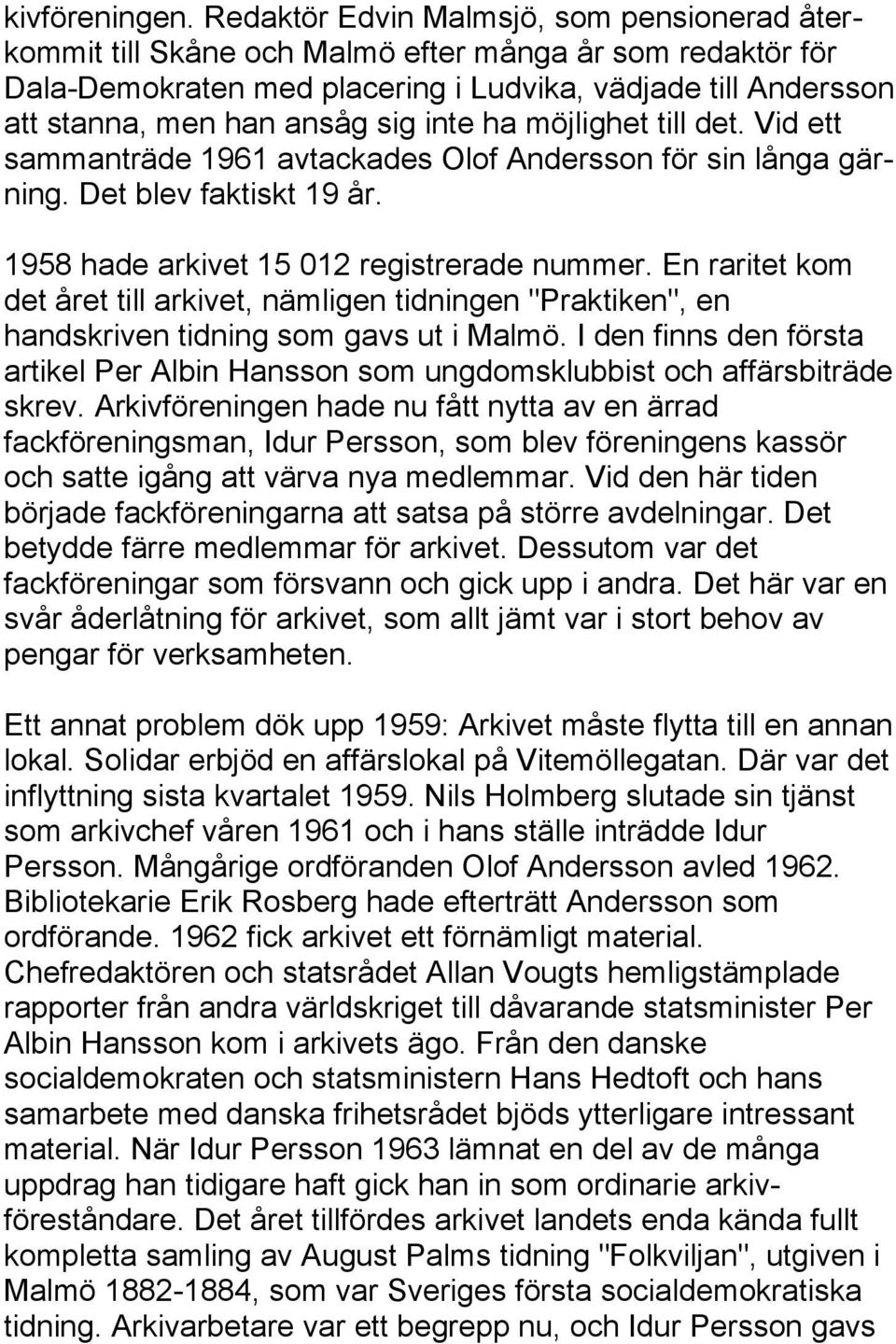 kivföreningen. Redaktör Edvin Malmsjö, som pensionerad återkommit till Skåne och Malmö efter många år som redaktör för Dala-Demokraten med placering i Ludvika, vädjade till Andersson att stanna, men han ansåg sig inte ha möjlighet till det. Vid ett sammanträde 1961 avtackades Olof Andersson för sin långa gärning. Det blev faktiskt 19 år.

1958 hade arkivet 15 012 registrerade nummer. En raritet kom det året till arkivet, nämligen tidningen "Praktiken", en handskriven tidning som gavs ut i Malmö. I den finns den första artikel Per Albin Hansson som ungdomsklubbist och affärsbiträde skrev. Arkivföreningen hade nu fått nytta av en ärrad fackföreningsman, Idur Persson, som blev föreningens kassör och satte igång att värva nya medlemmar. Vid den här tiden började fackföreningarna att satsa på större avdelningar. Det betydde färre medlemmar för arkivet. Dessutom var det fackföreningar som försvann och gick upp i andra. Det här var en svår åderlåtning för arkivet, som allt jämt var i stort behov av pengar för verksamheten.

Ett annat problem dök upp 1959: Arkivet måste flytta till en annan lokal. Solidar erbjöd en affärslokal på Vitemöllegatan. Där var det inflyttning sista kvartalet 1959. Nils Holmberg slutade sin tjänst som arkivchef våren 1961 och i hans ställe inträdde Idur Persson. Mångårige ordföranden Olof Andersson avled 1962. Bibliotekarie Erik Rosberg hade efterträtt Andersson som ordförande. 1962 fick arkivet ett förnämligt material. Chefredaktören och statsrådet Allan Vougts hemligstämplade rapporter från andra världskriget till dåvarande statsminister Per Albin Hansson kom i arkivets ägo. Från den danske socialdemokraten och statsministern Hans Hedtoft och hans samarbete med danska frihetsrådet bjöds ytterligare intressant material. När Idur Persson 1963 lämnat en del av de många uppdrag han tidigare haft gick han in som ordinarie arkivföreståndare. Det året tillfördes arkivet landets enda kända fullt kompletta samling av August Palms tidning "Folkviljan", utgiven i Malmö 1882-1884, som var Sveriges första socialdemokratiska tidning. Arkivarbetare var ett begrepp nu, och Idur Persson gavs